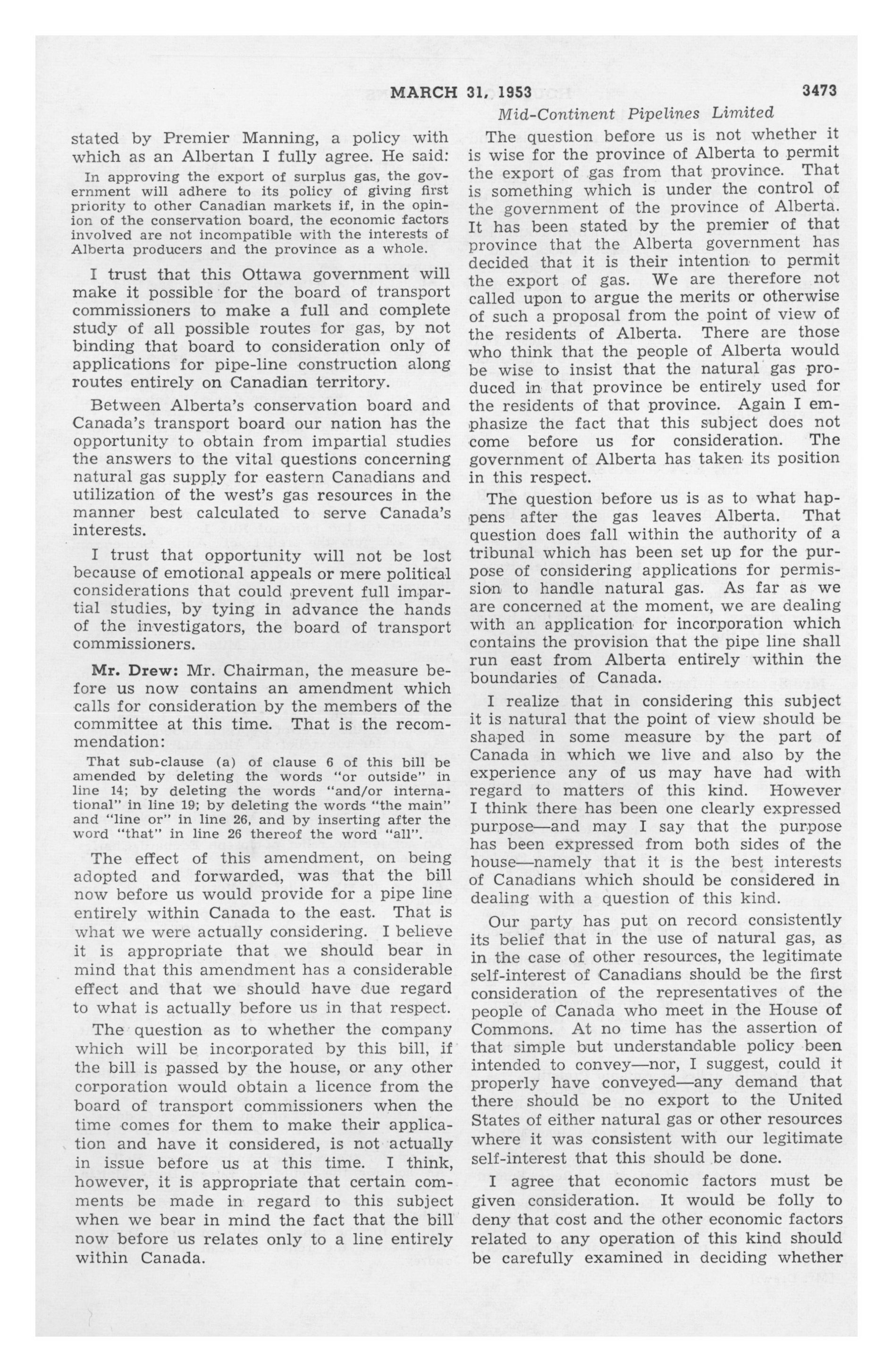 MARCH 31, 1953 3473

Mid-Continent Pipelines Limited

stated by Premier Manning, a policy with which as an Albertan I fully agree. He said:

In approving the export of surplus gas, the government will adhere to its policy of giving first priority to other Canadian markets if, in the opinion of the conservation board, the economic factors involved are not incompatible with the interests of Alberta producers and the province as a whole.

I trust that this Ottawa government will make it possible for the board of transport commissioners to make a full and complete study of all possible routes for gas, by not binding that board to consideration only of applications for pipe-line construction along routes entirely on Canadian territory.

Between Alberta's conservation board and Canada's transport board our nation has the opportunity to obtain from impartial studies the answers to the vital questions concerning natural gas supply for eastern Canadians and utilization of the west's gas resources in the manner best calculated to serve Canada's interests.

I trust that opportunity will not be lost because of emotional appeals or mere political considerations that could prevent full impartial studies, by tying in advance the hands of the investigators, the board of transport commissioners.

Mr. Drew: Mr. Chairman, the measure before us now contains an amendment which calls for consideration by the members of the committee at this time. That is the recommendation:

That sub-clause (a) of clause 6 of this bill be amended by deleting the words "or outside" in line 14; by deleting the words "and/or international" in line 19; by deleting the words "the main" and "line or" in line 26, and by inserting after the word "that" in line 26 thereof the word "all".

The effect of this amendment, on being adopted and forwarded, was that the bill now before us would provide for a pipe line entirely within Canada to the east. That is what we were actually considering. I believe it is appropriate that we should bear in mind that this amendment has a considerable effect and that we should have due regard to what is actually before us in that respect.

The question as to whether the company which will be incorporated by this bill, if the bill is passed by the house, or any other corporation would obtain a licence from the board of transport commissioners when the time comes for them to make their application and have it considered, is not actually in issue before us at this time. I think, however, it is appropriate that certain comments be made in regard to this subject when we bear in mind the fact that the bill now before us relates only to a line entirely within Canada.

The question before us is not whether it is wise for the province of Alberta to permit the export of gas from that province. That is something which is under the control of the government of the province of Alberta. It has been stated by the premier of that province that the Alberta government has decided that it is their intention to permit the export of gas. We are therefore not called upon to argue the merits or otherwise of such a proposal from the point of view of the residents of Alberta. There are those who think that the people of Alberta would be wise to insist that the natural gas produced in that province be entirely used for the residents of that province. Again I emphasize the fact that this subject does not come before us for consideration. The government of Alberta has taken its position in this respect.

The question before us is as to what happens after the gas leaves Alberta. That question does fall within the authority of a tribunal which has been set up for the purpose of considering applications for permission to handle natural gas. As far as we are concerned at the moment, we are dealing with an application for incorporation which contains the provision that the pipe line shall run east from Alberta entirely within the boundaries of Canada.

I realize that in considering this subject it is natural that the point of view should be shaped in some measure by the part of Canada in which we live and also by the experience any of us may have had with regard to matters of this kind. However I think there has been one clearly expressed purpose—and may I say that the purpose has been expressed from both sides of the house—namely that it is the best interests of Canadians which should be considered in dealing with a question of this kind.

Our party has put on record consistently its belief that in the use of natural gas, as in the case of other resources, the legitimate self-interest of Canadians should be the first consideration of the representatives of the people of Canada who meet in the House of Commons. At no time has the assertion of that simple but understandable policy been intended to convey—nor, I suggest, could it properly have conveyed—any demand that there should be no export to the United States of either natural gas or other resources where it was consistent with our legitimate self-interest that this should be done.

I agree that economic factors must be given consideration. It would be folly to deny that cost and the other economic factors related to any operation of this kind should be carefully examined in deciding whether